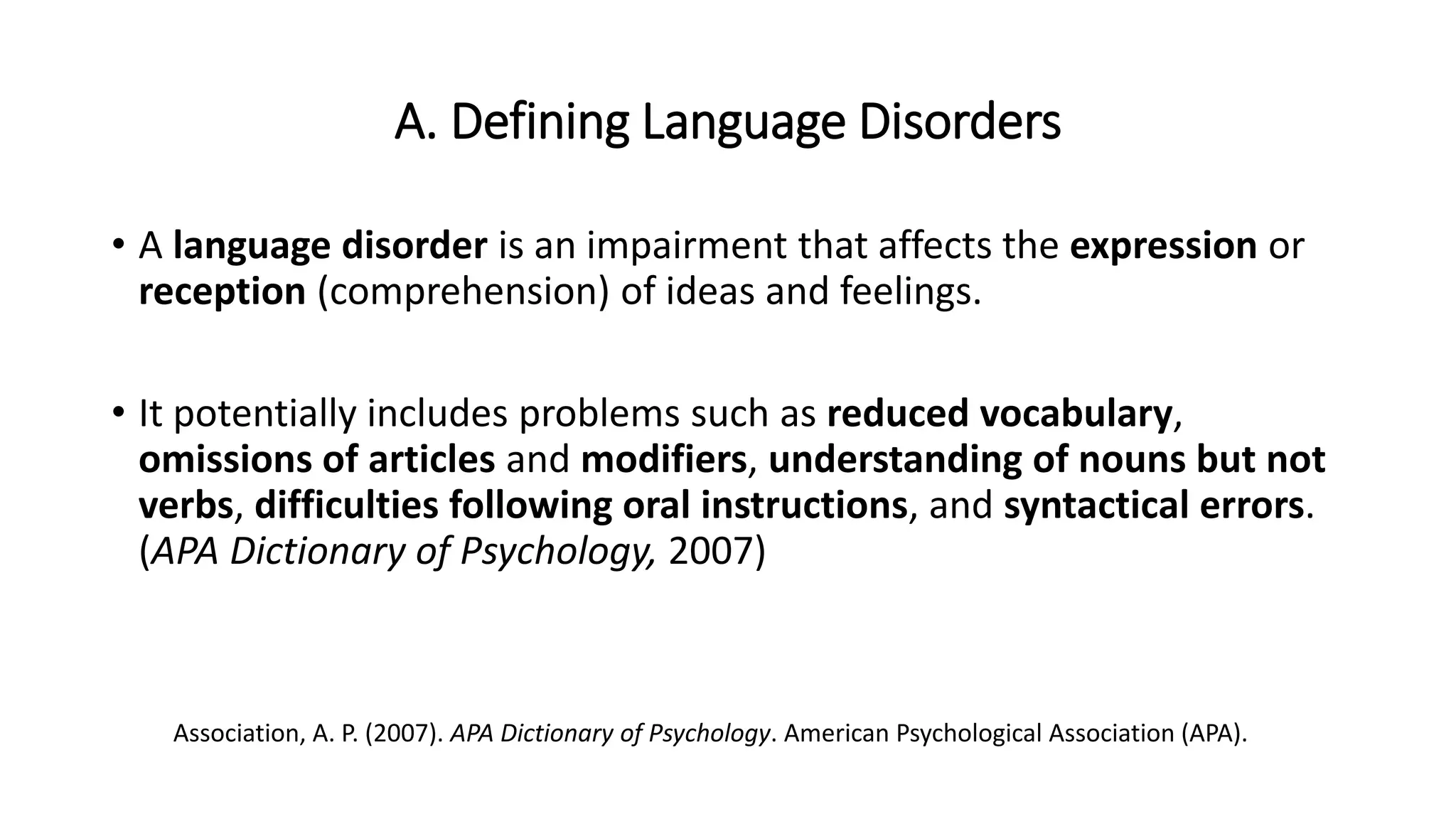 A. Defining Language Disorders

• A language disorder is an impairment that affects the expression or reception (comprehension) of ideas and feelings.

• It potentially includes problems such as reduced vocabulary, omissions of articles and modifiers, understanding of nouns but not verbs, difficulties following oral instructions, and syntactical errors. (APA Dictionary of Psychology, 2007)

Association, A. P. (2007). APA Dictionary of Psychology. American Psychological Association (APA).